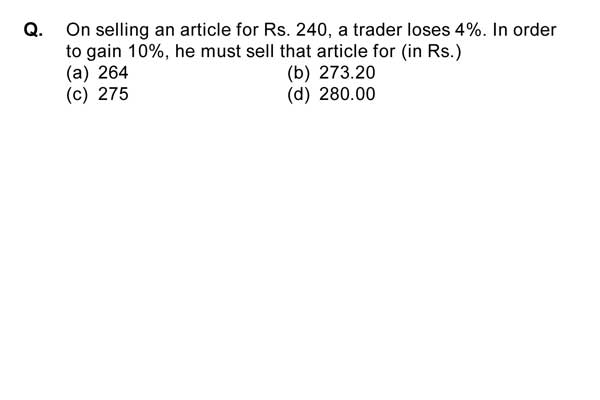 Q. On selling an article for Rs. 240, a trader loses 4%. In order to gain 10%, he must sell that article for (in Rs.)

(a) 264
(b) 273.20
(c) 275
(d) 280.00